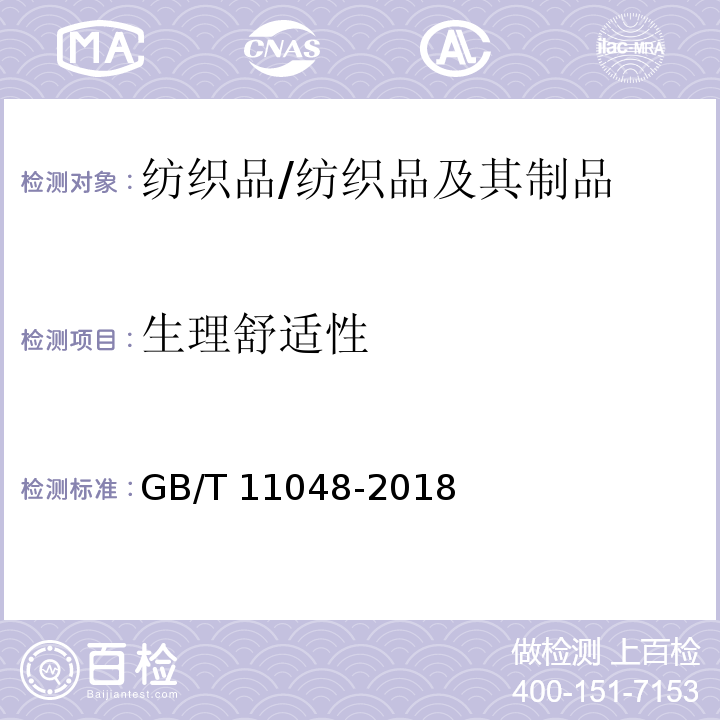 MA CNAS AL ilac-MRA

检测对象：纺织品/纺织品及其制品

检测项目：生理舒适性

检测标准：GB/T 11048-2018

百检
Baijiantest.com

做检测 上百检
400-151-7153